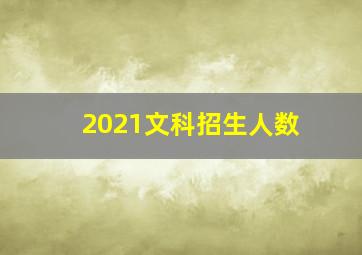 2021文科招生人数